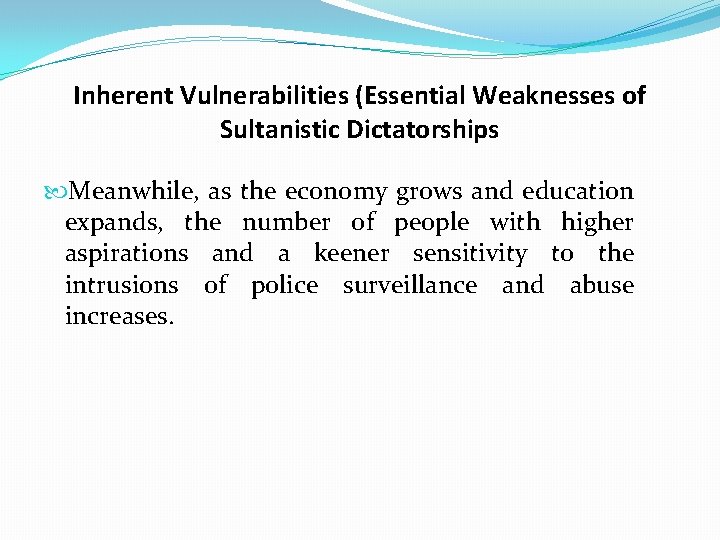 Inherent Vulnerabilities (Essential Weaknesses of Sultanistic Dictatorships

Meanwhile, as the economy grows and education expands, the number of people with higher aspirations and a keener sensitivity to the intrusions of police surveillance and abuse increases.